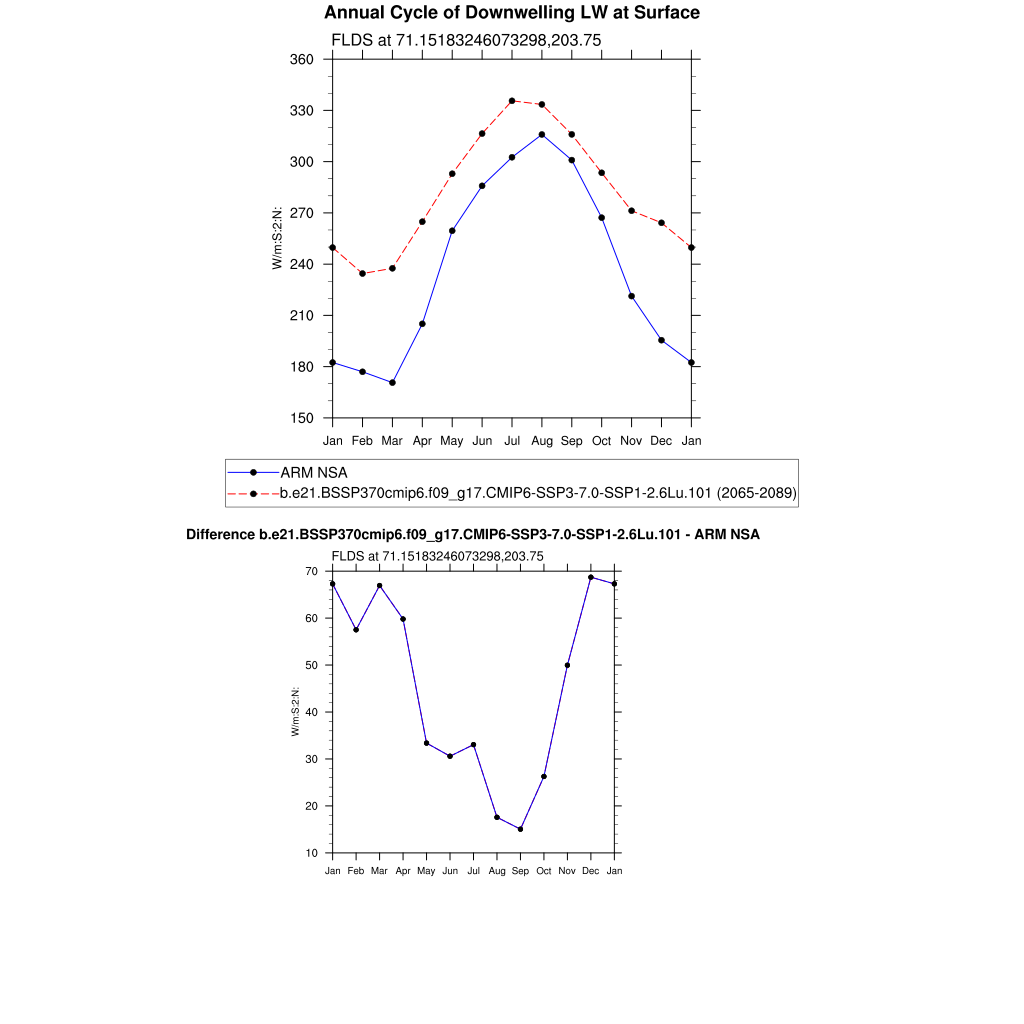 Annual Cycle of Downwelling LW at Surface

FLDS at 71.15183246073298,203.75

360
330
300
270
240
210
180
150

W/m:S:2:N:

Jan Feb Mar Apr May Jun Jul Aug Sep Oct Nov Dec Jan

ARM NSA
b.e21.BSSP370cmip6.f09_g17.CMIP6-SSP3-7.0-SSP1-2.6Lu.101 (2065-2089)

Difference b.e21.BSSP370cmip6.f09_g17.CMIP6-SSP3-7.0-SSP1-2.6Lu.101 - ARM NSA

FLDS at 71.15183246073298,203.75

70
60
50
40
30
20
10

W/m:S:2:N:

Jan Feb Mar Apr May Jun Jul Aug Sep Oct Nov Dec Jan